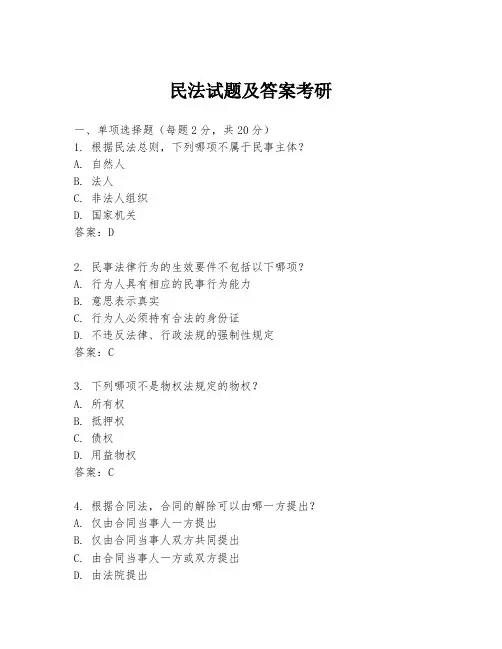 民法试题及答案考研

一、单项选择题（每题2分，共20分）

1. 根据民法总则，下列哪项不属于民事主体？
A. 自然人
B. 法人
C. 非法人组织
D. 国家机关
答案：D

2. 民事法律行为的生效要件不包括以下哪项？
A. 行为人具有相应的民事行为能力
B. 意思表示真实
C. 行为人必须持有合法的身份证
D. 不违反法律、行政法规的强制性规定
答案：C

3. 下列哪项不是物权法规定的物权？
A. 所有权
B. 抵押权
C. 债权
D. 用益物权
答案：C

4. 根据合同法，合同的解除可以由哪一方提出？
A. 仅由合同当事人一方提出
B. 仅由合同当事人双方共同提出
C. 由合同当事人一方或双方提出
D. 由法院提出